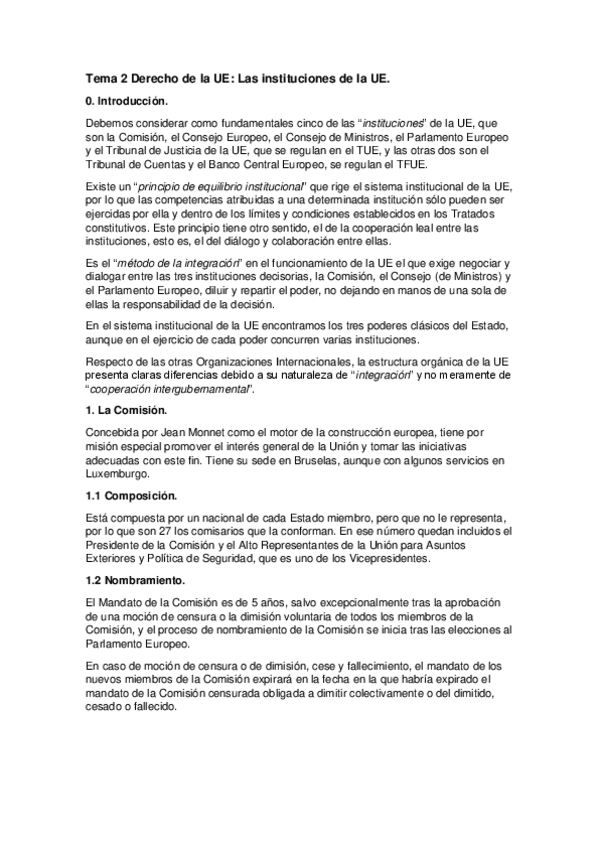 Tema 2 Derecho de la UE: Las instituciones de la UE.

0. Introducción.

Debemos considerar como fundamentales cinco de las "instituciones" de la UE, que son la Comisión, el Consejo Europeo, el Consejo de Ministros, el Parlamento Europeo y el Tribunal de Justicia de la UE, que se regulan en el TUE, y las otras dos son el Tribunal de Cuentas y el Banco Central Europeo, se regulan el TFUE.

Existe un "principio de equilibrio institucional" que rige el sistema institucional de la UE, por lo que las competencias atribuidas a una determinada institución sólo pueden ser ejercidas por ella y dentro de los límites y condiciones establecidos en los Tratados constitutivos. Este principio tiene otro sentido, el de la cooperación leal entre las instituciones, esto es, el del diálogo y colaboración entre ellas.

Es el "método de la integración" en el funcionamiento de la UE el que exige negociar y dialogar entre las tres instituciones decisorias, la Comisión, el Consejo (de Ministros) y el Parlamento Europeo, diluir y repartir el poder, no dejando en manos de una sola de ellas la responsabilidad de la decisión.

En el sistema institucional de la UE encontramos los tres poderes clásicos del Estado, aunque en el ejercicio de cada poder concurren varias instituciones.

Respecto de las otras Organizaciones Internacionales, la estructura orgánica de la UE presenta claras diferencias debido a su naturaleza de "integración" y no meramente de "cooperación intergubernamental".

1. La Comisión.

Concebida por Jean Monnet como el motor de la construcción europea, tiene por misión especial promover el interés general de la Unión y tomar las iniciativas adecuadas con este fin. Tiene su sede en Bruselas, aunque con algunos servicios en Luxemburgo.

1.1 Composición.

Está compuesta por un nacional de cada Estado miembro, pero que no le representa, por lo que son 27 los comisarios que la conforman. En ese número quedan incluidos el Presidente de la Comisión y el Alto Representantes de la Unión para Asuntos Exteriores y Política de Seguridad, que es uno de los Vicepresidentes.

1.2 Nombramiento.

El Mandato de la Comisión es de 5 años, salvo excepcionalmente tras la aprobación de una moción de censura o la dimisión voluntaria de todos los miembros de la Comisión, y el proceso de nombramiento de la Comisión se inicia tras las elecciones al Parlamento Europeo.

En caso de moción de censura o de dimisión, cese y fallecimiento, el mandato de los nuevos miembros de la Comisión expirará en la fecha en la que habría expirado el mandato de la Comisión censurada obligada a dimitir colectivamente o del dimitido, cesado o fallecido.